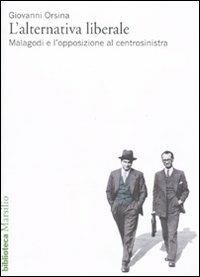 Giovanni Orsina
L'alternativa liberale
Malagodi e l'opposizione al centrosinistra

biblioteca Marsilio